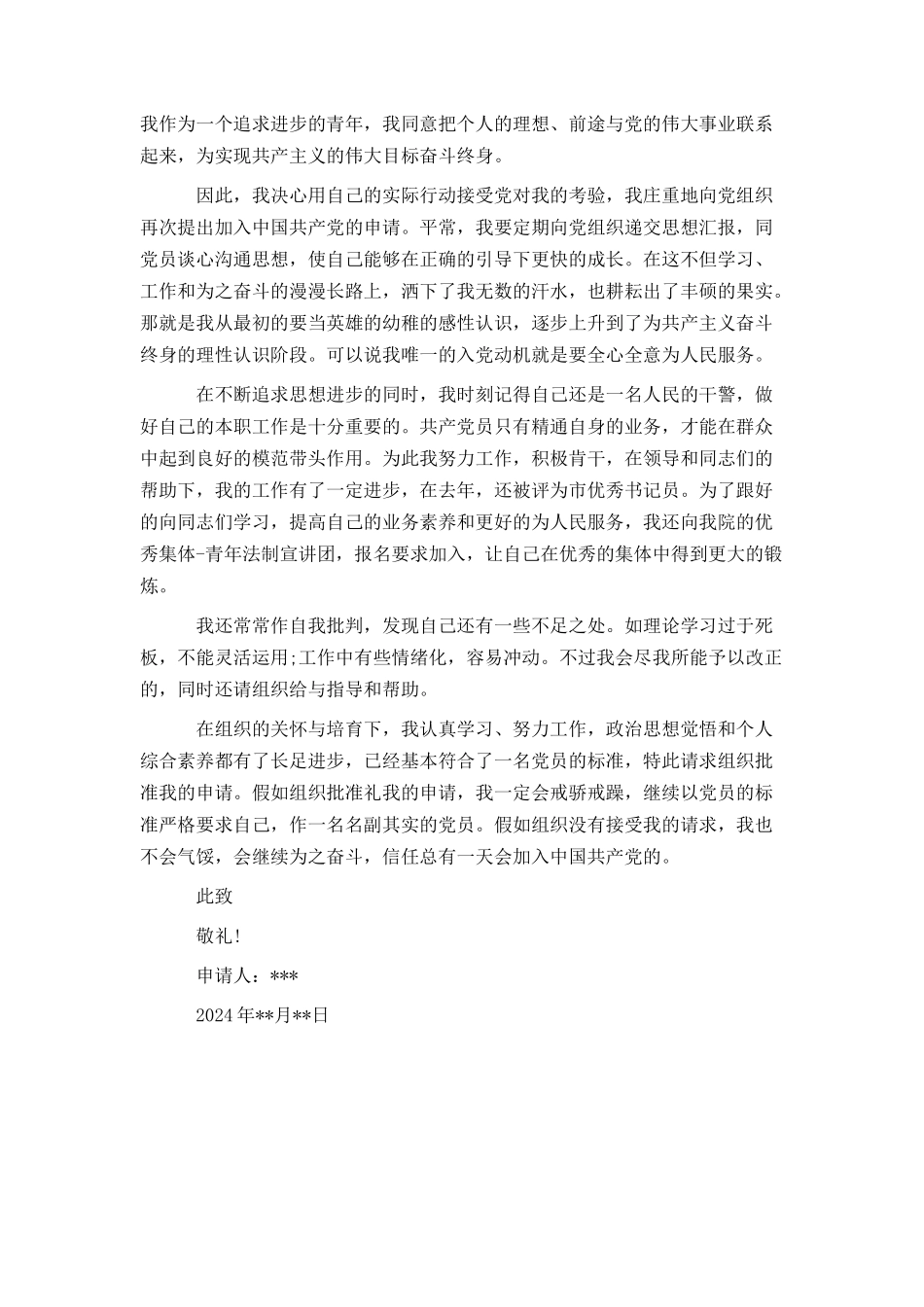 我作为一个追求进步的青年，我同意把个人的理想、前途与党的伟大事业联系起来，为实现共产主义的伟大目标奋斗终身。

因此，我决心用自己的实际行动接受党对我的考验，我庄重地向党组织再次提出加入中国共产党的申请。平常，我要定期向党组织递交思想汇报，同党员谈心沟通思想，使自己能够在正确的引导下更快的成长。在这不但学习、工作和为之奋斗的漫漫长路上，洒下了我无数的汗水，也耕耘出了丰硕的果实。那就是我从最初的要当英雄的幼稚的感性认识，逐步上升到了为共产主义奋斗终身的理性认识阶段。可以说我唯一的入党动机就是要全心全意为人民服务。

在不断追求思想进步的同时，我时刻记得自己还是一名人民的干警，做好自己的本职工作是十分重要的。共产党员只有精通自身的业务，才能在群众中起到良好的模范带头作用。为此我努力工作，积极肯干，在领导和同志们的帮助下，我的工作有了一定进步，在去年，还被评为市优秀书记员。为了跟好的向同志们学习，提高自己的业务素养和更好的为人民服务，我还向我院的优秀集体-青年法制宣讲团，报名要求加入，让自己在优秀的集体中得到更大的锻炼。

我还常常作自我批判，发现自己还有一些不足之处。如理论学习过于死板，不能灵活运用;工作中有些情绪化，容易冲动。不过我会尽我所能予以改正的，同时还请组织给与指导和帮助。

在组织的关怀与培育下，我认真学习、努力工作，政治思想觉悟和个人综合素养都有了长足进步，已经基本符合了一名党员的标准，特此请求组织批准我的申请。假如组织批准礼我的申请，我一定会戒骄戒躁，继续以党员的标准严格要求自己，作一名名副其实的党员。假如组织没有接受我的请求，我也不会气馁，会继续为之奋斗，信任总有一天会加入中国共产党的。

此致

敬礼!

申请人：***

2024年**月**日